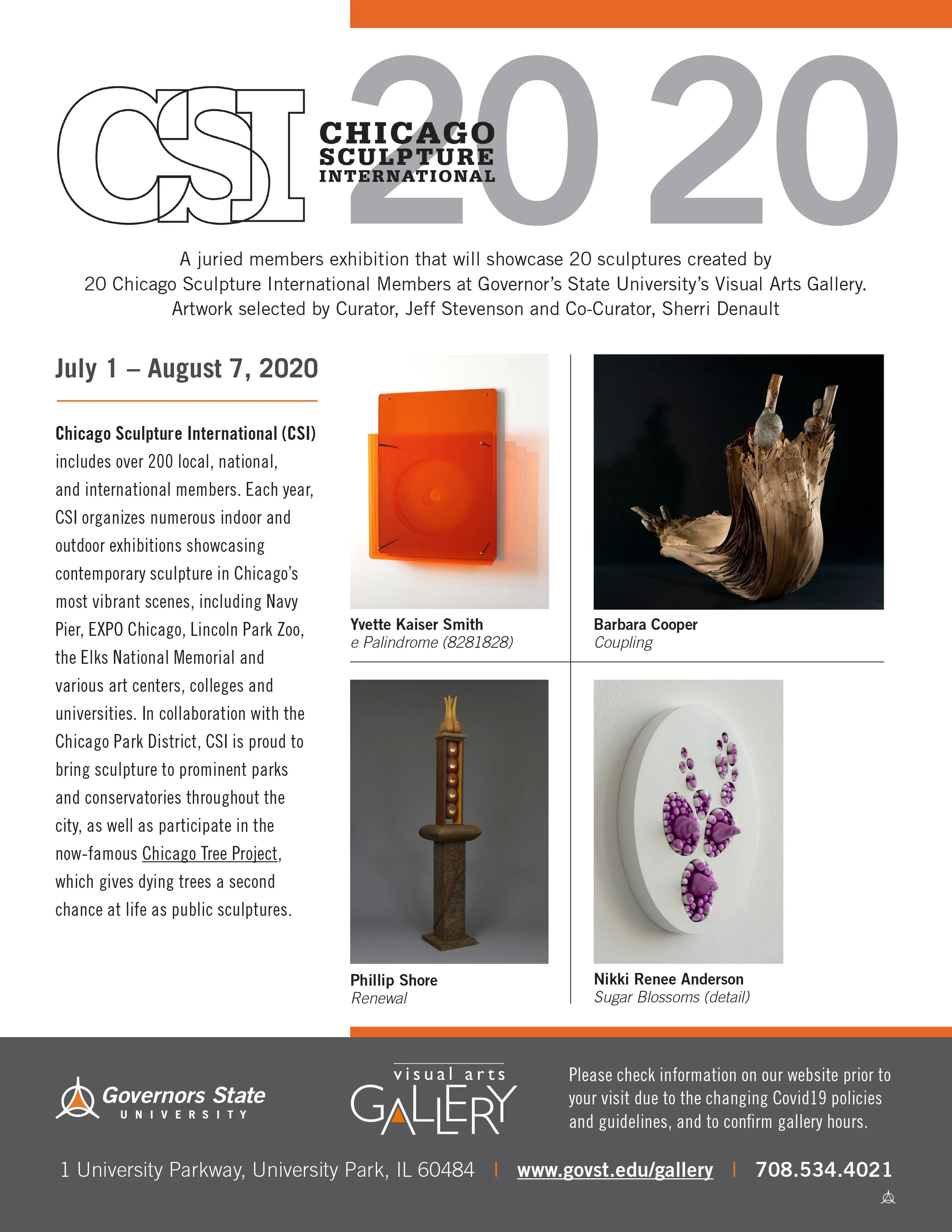 CSI CHICAGO SCULPTURE INTERNATIONAL

20 20

A juried members exhibition that will showcase 20 sculptures created by 20 Chicago Sculpture International Members at Governor's State University's Visual Arts Gallery. Artwork selected by Curator, Jeff Stevenson and Co-Curator, Sherri Denault

July 1 – August 7, 2020

Chicago Sculpture International (CSI) includes over 200 local, national, and international members. Each year, CSI organizes numerous indoor and outdoor exhibitions showcasing contemporary sculpture in Chicago's most vibrant scenes, including Navy Pier, EXPO Chicago, Lincoln Park Zoo, the Elks National Memorial and various art centers, colleges and universities. In collaboration with the Chicago Park District, CSI is proud to bring sculpture to prominent parks and conservatories throughout the city, as well as participate in the now-famous Chicago Tree Project, which gives dying trees a second chance at life as public sculptures.

Yvette Kaiser Smith
e Palindrome (8281828)

Barbara Cooper
Coupling

Phillip Shore
Renewal

Nikki Renee Anderson
Sugar Blossoms (detail)

Governors State UNIVERSITY

visual arts GALLERY

Please check information on our website prior to your visit due to the changing Covid19 policies and guidelines, and to confirm gallery hours.

1 University Parkway, University Park, IL 60484 | www.govst.edu/gallery | 708.534.4021